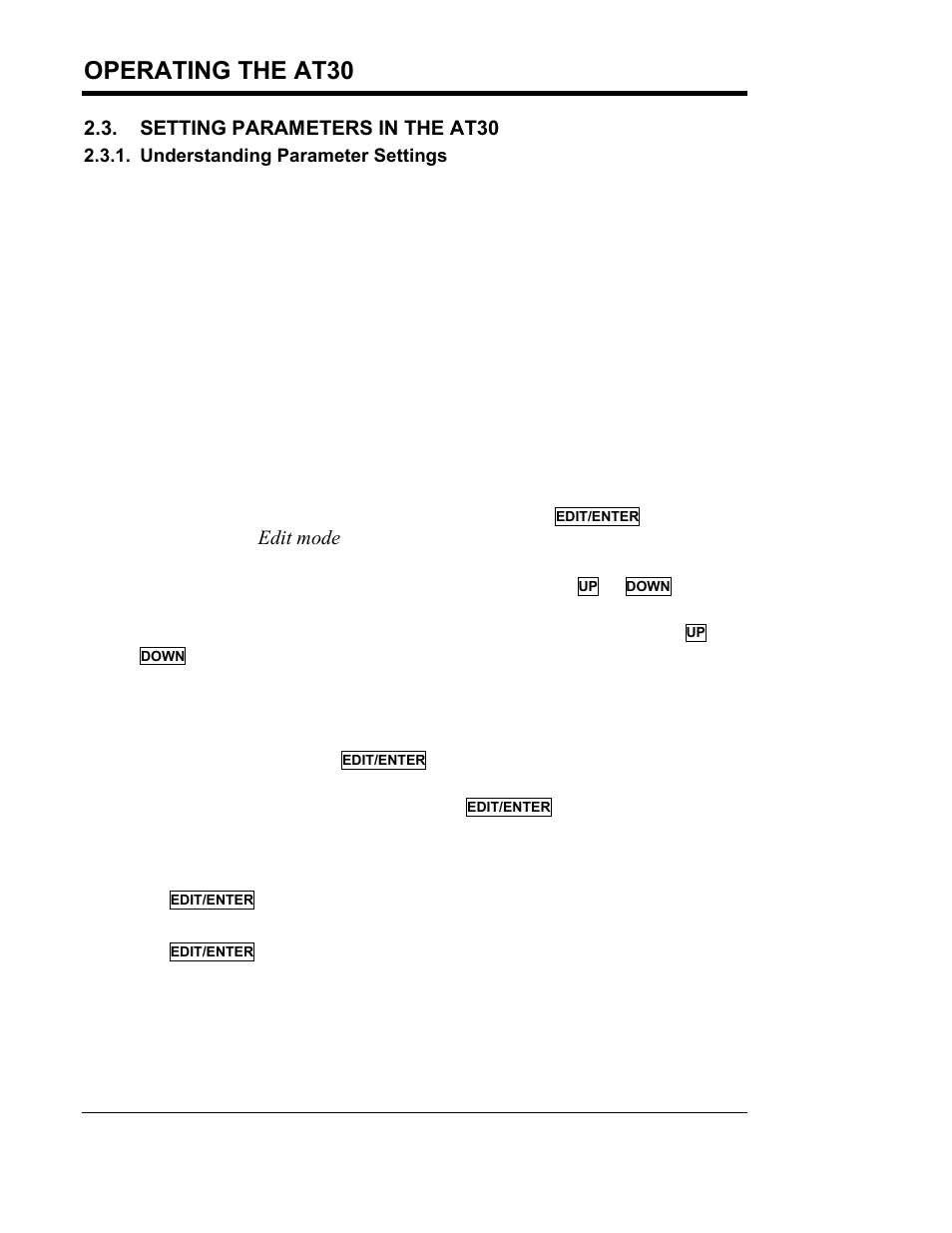 OPERATING THE AT30

2.3. SETTING PARAMETERS IN THE AT30

2.3.1. Understanding Parameter Settings

EDIT/ENTER

Edit mode

UP DOWN

UP

DOWN

EDIT/ENTER

EDIT/ENTER

EDIT/ENTER

EDIT/ENTER